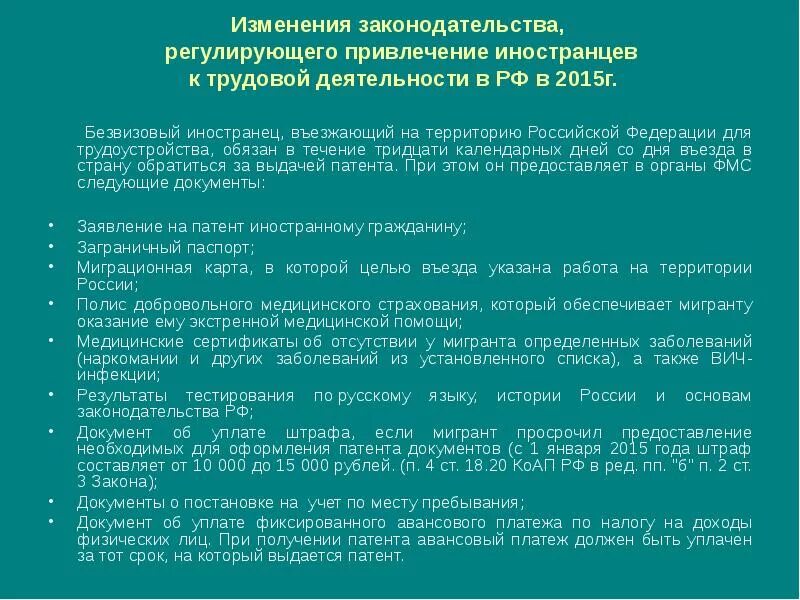 Изменения законодательства, регулирующего привлечение иностранцев к трудовой деятельности в РФ в 2015г.

Безвизовый иностранец, въезжающий на территорию Российской Федерации для трудоустройства, обязан в течение тридцати календарных дней со дня въезда в страну обратиться за выдачей патента. При этом он предоставляет в органы ФМС следующие документы:

• Заявление на патент иностранному гражданину;
• Заграничный паспорт;
• Миграционная карта, в которой целью въезда указана работа на территории России;
• Полис добровольного медицинского страхования, который обеспечивает мигранту оказание ему экстренной медицинской помощи;
• Медицинские сертификаты об отсутствии у мигранта определенных заболеваний (наркомании и других заболеваний из установленного списка), а также ВИЧ-инфекции;
• Результаты тестирования по русскому языку, истории России и основам законодательства РФ;
• Документ об уплате штрафа, если мигрант просрочил предоставление необходимых для оформления патента документов (с 1 января 2015 года штраф составляет от 10 000 до 15 000 рублей. (п. 4 ст. 18.20 КоАП РФ в ред. пп. "б" п. 2 ст. 3 Закона);
• Документы о постановке на учет по месту пребывания;
• Документ об уплате фиксированного авансового платежа по налогу на доходы физических лиц. При получении патента авансовый платеж должен быть уплачен за тот срок, на который выдается патент.